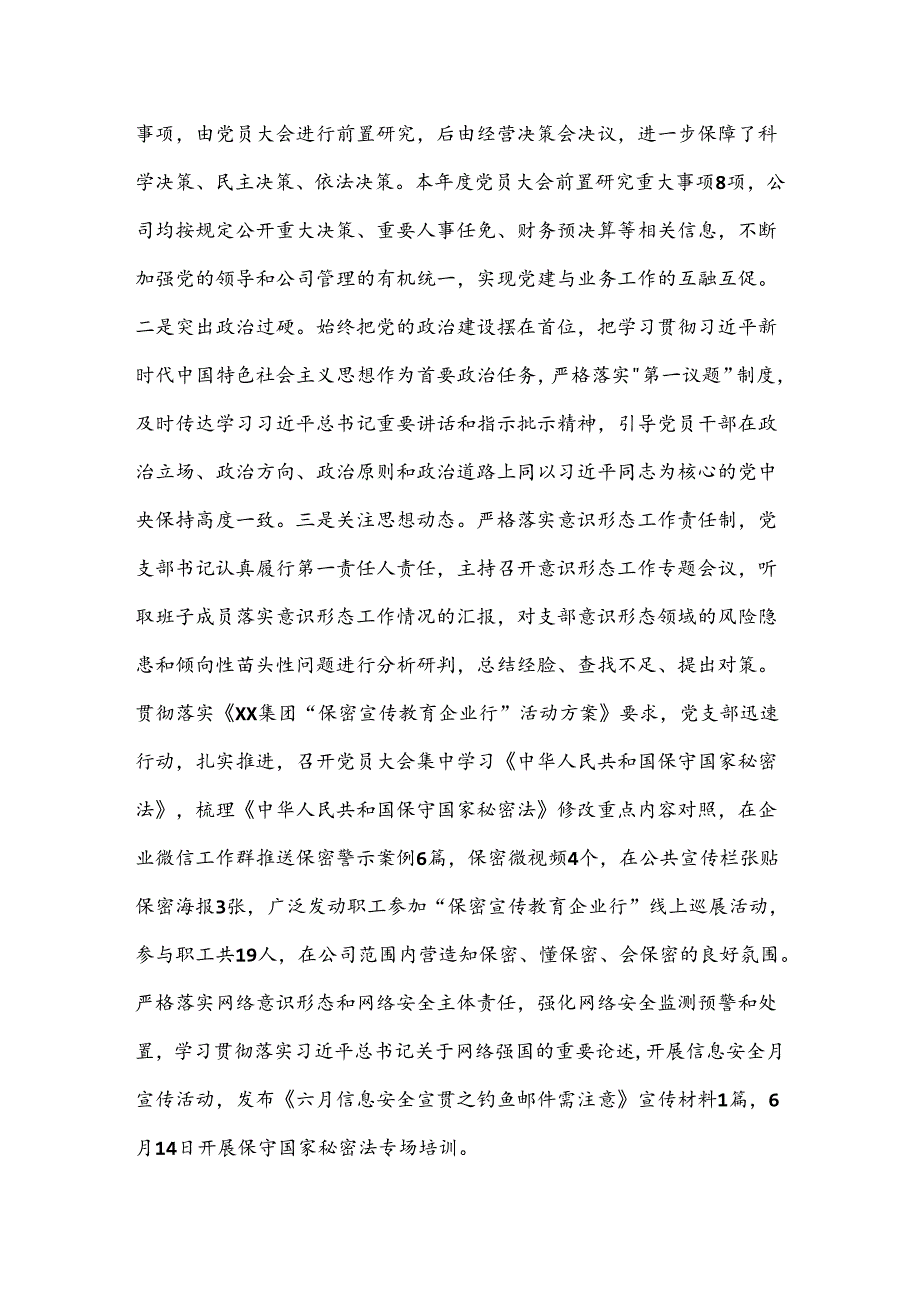 事项，由党员大会进行前置研究，后由经营决策会决议，进一步保障了科学决策、民主决策、依法决策。本年度党员大会前置研究重大事项8项，公司均按规定公开重大决策、重要人事任免、财务预决算等相关信息，不断加强党的领导和公司管理的有机统一，实现党建与业务工作的互融互促。二是突出政治过硬。始终把党的政治建设摆在首位，把学习贯彻习近平新时代中国特色社会主义思想作为首要政治任务，严格落实"第一议题"制度，及时传达学习习近平总书记重要讲话和指示批示精神，引导党员干部在政治立场、政治方向、政治原则和政治道路上同以习近平同志为核心的党中央保持高度一致。三是关注思想动态。严格落实意识形态工作责任制，党支部书记认真履行第一责任人责任，主持召开意识形态工作专题会议，听取班子成员落实意识形态工作情况的汇报，对支部意识形态领域的风险隐患和倾向性苗头性问题进行分析研判，总结经验、查找不足、提出对策。贯彻落实《XX集团“保密宣传教育企业行”活动方案》要求，党支部迅速行动，扎实推进，召开党员大会集中学习《中华人民共和国保守国家秘密法》，梳理《中华人民共和国保守国家秘密法》修改重点内容对照，在企业微信工作群推送保密警示案例6篇，保密微视频4个，在公共宣传栏张贴保密海报3张，广泛发动职工参加“保密宣传教育企业行”线上巡展活动，参与职工共19人，在公司范围内营造知保密、懂保密、会保密的良好氛围。严格落实网络意识形态和网络安全主体责任，强化网络安全监测预警和处置，学习贯彻落实习近平总书记关于网络强国的重要论述，开展信息安全月宣传活动，发布《六月信息安全宣贯之钓鱼邮件需注意》宣传材料1篇，6月14日开展保守国家秘密法专场培训。